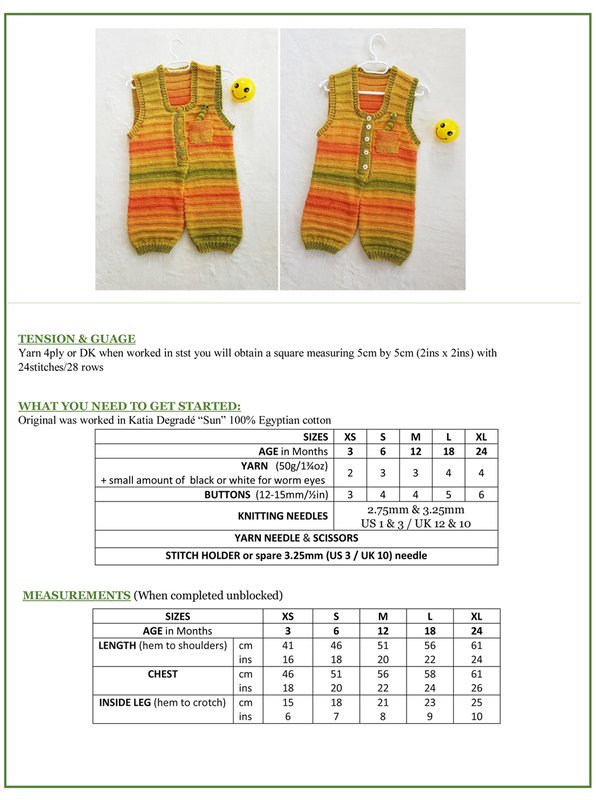 TENSION & GUAGE
Yarn 4ply or DK when worked in stst you will obtain a square measuring 5cm by 5cm (2ins x 2ins) with 24stitches/28 rows

WHAT YOU NEED TO GET STARTED:
Original was worked in Katia Degradé "Sun" 100% Egyptian cotton

| SIZES | XS | S | M | L | XL |
|---|---|---|---|---|---|
| AGE in Months | 3 | 6 | 12 | 18 | 24 |
| YARN (50g/1¾oz) + small amount of black or white for worm eyes | 2 | 3 | 3 | 4 | 4 |
| BUTTONS (12-15mm/½in) | 3 | 4 | 4 | 5 | 6 |
| KNITTING NEEDLES | 2.75mm & 3.25mm US 1 & 3 / UK 12 & 10 | | | | |
| YARN NEEDLE & SCISSORS | | | | | |
| STITCH HOLDER or spare 3.25mm (US 3 / UK 10) needle | | | | | |

MEASUREMENTS (When completed unblocked)

| SIZES | | XS | S | M | L | XL |
|---|---|---|---|---|---|---|
| AGE in Months | | 3 | 6 | 12 | 18 | 24 |
| LENGTH (hem to shoulders) | cm | 41 | 46 | 51 | 56 | 61 |
| | ins | 16 | 18 | 20 | 22 | 24 |
| CHEST | cm | 46 | 51 | 56 | 58 | 61 |
| | ins | 18 | 20 | 22 | 24 | 26 |
| INSIDE LEG (hem to crotch) | cm | 15 | 18 | 21 | 23 | 25 |
| | ins | 6 | 7 | 8 | 9 | 10 |